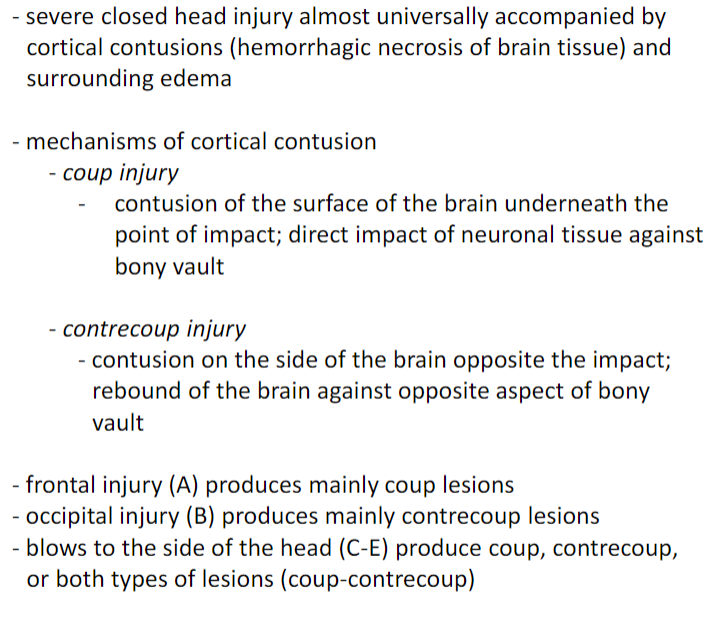 - severe closed head injury almost universally accompanied by cortical contusions (hemorrhagic necrosis of brain tissue) and surrounding edema

- mechanisms of cortical contusion
- coup injury
- contusion of the surface of the brain underneath the point of impact; direct impact of neuronal tissue against bony vault

- contrecoup injury
- contusion on the side of the brain opposite the impact; rebound of the brain against opposite aspect of bony vault

- frontal injury (A) produces mainly coup lesions
- occipital injury (B) produces mainly contrecoup lesions
- blows to the side of the head (C-E) produce coup, contrecoup, or both types of lesions (coup-contrecoup)